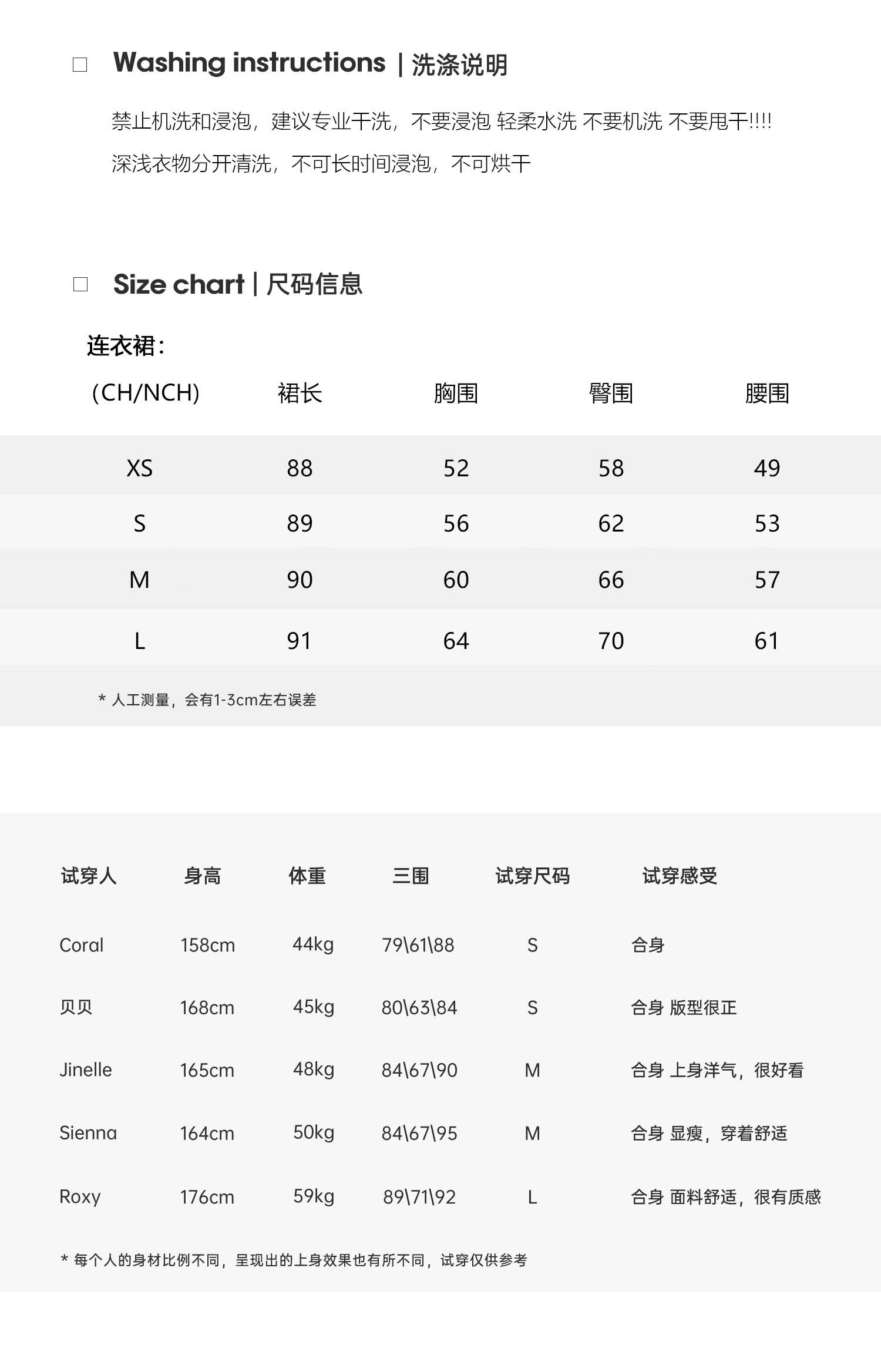 ☐ Washing instructions | 洗涤说明

禁止机洗和浸泡，建议专业干洗，不要浸泡 轻柔水洗 不要机洗 不要甩干!!!!

深浅衣物分开清洗，不可长时间浸泡，不可烘干

☐ Size chart | 尺码信息

连衣裙：

| (CH/NCH) | 裙长 | 胸围 | 臀围 | 腰围 |
|---|---|---|---|---|
| XS | 88 | 52 | 58 | 49 |
| S | 89 | 56 | 62 | 53 |
| M | 90 | 60 | 66 | 57 |
| L | 91 | 64 | 70 | 61 |

* 人工测量，会有1-3cm左右误差

| 试穿人 | 身高 | 体重 | 三围 | 试穿尺码 | 试穿感受 |
|---|---|---|---|---|---|
| Coral | 158cm | 44kg | 79\61\88 | S | 合身 |
| 贝贝 | 168cm | 45kg | 80\63\84 | S | 合身 版型很正 |
| Jinelle | 165cm | 48kg | 84\67\90 | M | 合身 上身洋气，很好看 |
| Sienna | 164cm | 50kg | 84\67\95 | M | 合身 显瘦，穿着舒适 |
| Roxy | 176cm | 59kg | 89\71\92 | L | 合身 面料舒适，很有质感 |

* 每个人的身材比例不同，呈现出的上身效果也有所不同，试穿仅供参考